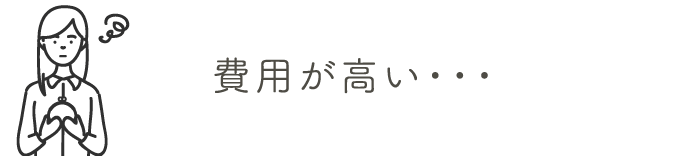 費用が高い・・・